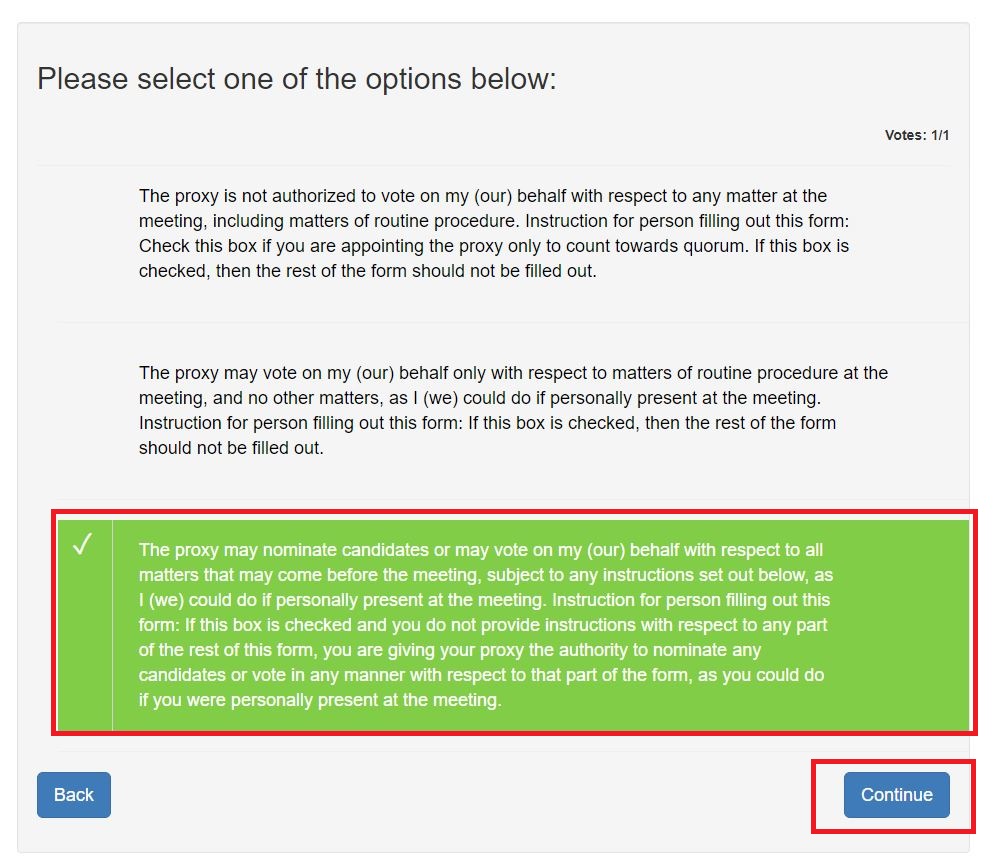 Please select one of the options below:

Votes: 1/1

The proxy is not authorized to vote on my (our) behalf with respect to any matter at the meeting, including matters of routine procedure. Instruction for person filling out this form: Check this box if you are appointing the proxy only to count towards quorum. If this box is checked, then the rest of the form should not be filled out.

The proxy may vote on my (our) behalf only with respect to matters of routine procedure at the meeting, and no other matters, as I (we) could do if personally present at the meeting. Instruction for person filling out this form: If this box is checked, then the rest of the form should not be filled out.

✓

The proxy may nominate candidates or may vote on my (our) behalf with respect to all matters that may come before the meeting, subject to any instructions set out below, as I (we) could do if personally present at the meeting. Instruction for person filling out this form: If this box is checked and you do not provide instructions with respect to any part of the rest of this form, you are giving your proxy the authority to nominate any candidates or vote in any manner with respect to that part of the form, as you could do if you were personally present at the meeting.

Back

Continue